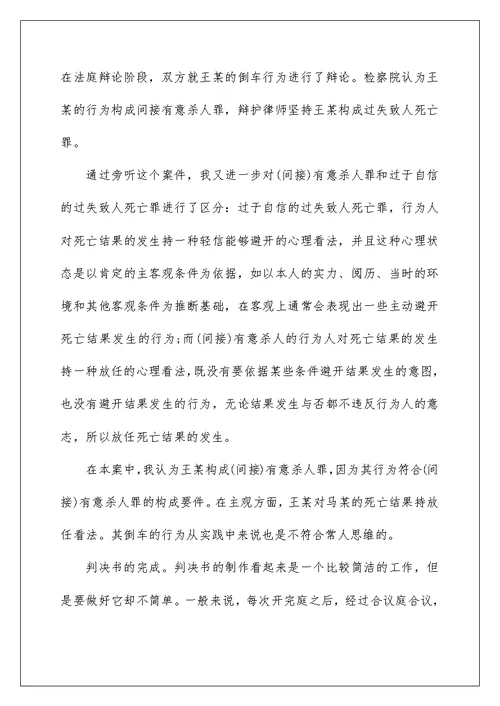 在法庭辩论阶段，双方就王某的倒车行为进行了辩论。检察院认为王某的行为构成间接有意杀人罪，辩护律师坚持王某构成过失致人死亡罪。

通过旁听这个案件，我又进一步对(间接)有意杀人罪和过于自信的过失致人死亡罪进行了区分：过于自信的过失致人死亡罪，行为人对死亡结果的发生持一种轻信能够避开的心理看法，并且这种心理状态是以肯定的主客观条件为依据，如以本人的实力、阅历、当时的环境和其他客观条件为推断基础，在客观上通常会表现出一些主动避开死亡结果发生的行为;而(间接)有意杀人的行为人对死亡结果的发生持一种放任的心理看法，既没有要依据某些条件避开结果发生的意图，也没有避开结果发生的行为，无论结果发生与否都不违反行为人的意志，所以放任死亡结果的发生。

在本案中，我认为王某构成(间接)有意杀人罪，因为其行为符合(间接)有意杀人罪的构成要件。在主观方面，王某对马某的死亡结果持放任看法。其倒车的行为从实践中来说也是不符合常人思维的。

判决书的完成。判决书的制作看起来是一个比较简洁的工作，但是要做好它却不简单。一般来说，每次开完庭之后，经过合议庭合议，